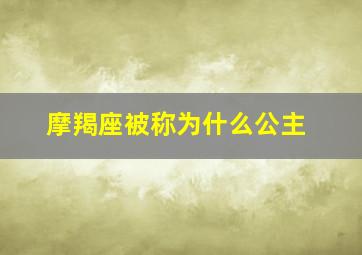 摩羯座被称为什么公主